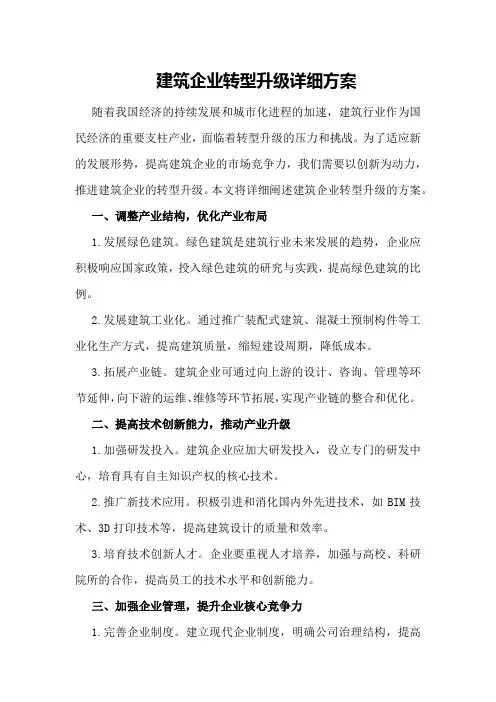 建筑企业转型升级详细方案

随着我国经济的持续发展和城市化进程的加速，建筑行业作为国民经济的重要支柱产业，面临着转型升级的压力和挑战。为了适应新的发展形势，提高建筑企业的市场竞争力，我们需要以创新为动力，推进建筑企业的转型升级。本文将详细阐述建筑企业转型升级的方案。

一、调整产业结构，优化产业布局

1.发展绿色建筑。绿色建筑是建筑行业未来发展的趋势，企业应积极响应国家政策，投入绿色建筑的研究与实践，提高绿色建筑的比例。

2.发展建筑工业化。通过推广装配式建筑、混凝土预制构件等工业化生产方式，提高建筑质量，缩短建设周期，降低成本。

3.拓展产业链。建筑企业可通过向上游的设计、咨询、管理等环节延伸，向下游的运维、维修等环节拓展，实现产业链的整合和优化。

二、提高技术创新能力，推动产业升级

1.加强研发投入。建筑企业应加大研发投入，设立专门的研发中心，培育具有自主知识产权的核心技术。

2.推广新技术应用。积极引进和消化国内外先进技术，如 BIM 技术、3D 打印技术等，提高建筑设计的质量和效率。

3.培育技术创新人才。企业要重视人才培养，加强与高校、科研院所的合作，提高员工的技术水平和创新能力。

三、加强企业管理，提升企业核心竞争力

1.完善企业制度。建立现代企业制度，明确公司治理结构，提高